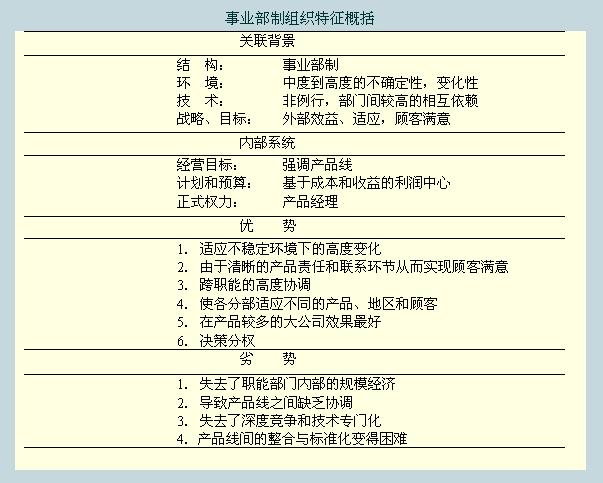 事业部制组织特征概括

关联背景

结　构：　　事业部制
环　境：　　中度到高度的不确定性，变化性
技　术：　　非例行，部门间较高的相互依赖
战略、目标：　外部效益、适应，顾客满意

内部系统

经营目标：　　强调产品线
计划和预算：　基于成本和收益的利润中心
正式权力：　　产品经理

优　势

1. 适应不稳定环境下的高度变化
2. 由于清晰的产品责任和联系环节从而实现顾客满意
3. 跨职能的高度协调
4. 使各分部适应不同的产品、地区和顾客
5. 在产品较多的大公司效果最好
6. 决策分权

劣　势

1. 失去了职能部门内部的规模经济
2. 导致产品线之间缺乏协调
3. 失去了深度竞争和技术专门化
4. 产品线间的整合与标准化变得困难